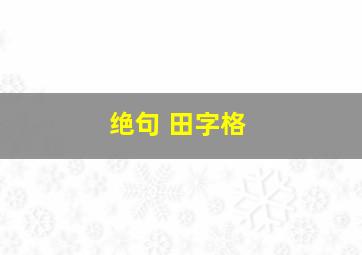 绝句 田字格